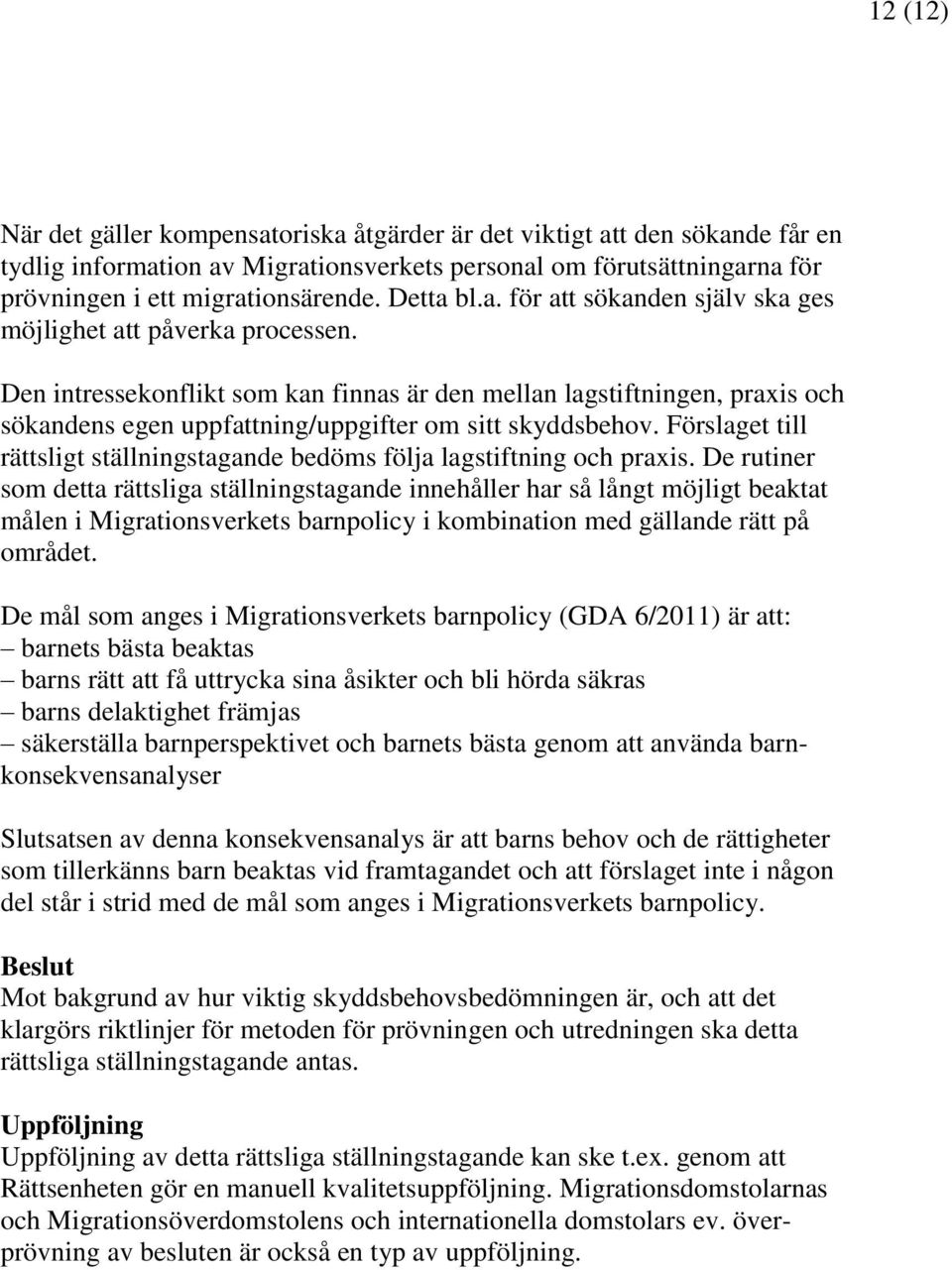 12 (12)

När det gäller kompensatoriska åtgärder är det viktigt att den sökande får en tydlig information av Migrationsverkets personal om förutsättningarna för prövningen i ett migrationsärende. Detta bl.a. för att sökanden själv ska ges möjlighet att påverka processen.

Den intressekonflikt som kan finnas är den mellan lagstiftningen, praxis och sökandens egen uppfattning/uppgifter om sitt skyddsbehov. Förslaget till rättsligt ställningstagande bedöms följa lagstiftning och praxis. De rutiner som detta rättsliga ställningstagande innehåller har så långt möjligt beaktat målen i Migrationsverkets barnpolicy i kombination med gällande rätt på området.

De mål som anges i Migrationsverkets barnpolicy (GDA 6/2011) är att:
– barnets bästa beaktas
– barns rätt att få uttrycka sina åsikter och bli hörda säkras
– barns delaktighet främjas
– säkerställa barnperspektivet och barnets bästa genom att använda barnkonsekvensanalyser

Slutsatsen av denna konsekvensanalys är att barns behov och de rättigheter som tillerkänns barn beaktas vid framtagandet och att förslaget inte i någon del står i strid med de mål som anges i Migrationsverkets barnpolicy.

Beslut
Mot bakgrund av hur viktig skyddsbehovsbedömningen är, och att det klargörs riktlinjer för metoden för prövningen och utredningen ska detta rättsliga ställningstagande antas.

Uppföljning
Uppföljning av detta rättsliga ställningstagande kan ske t.ex. genom att Rättsenheten gör en manuell kvalitetsuppföljning. Migrationsdomstolarnas och Migrationsöverdomstolens och internationella domstolars ev. överprövning av besluten är också en typ av uppföljning.